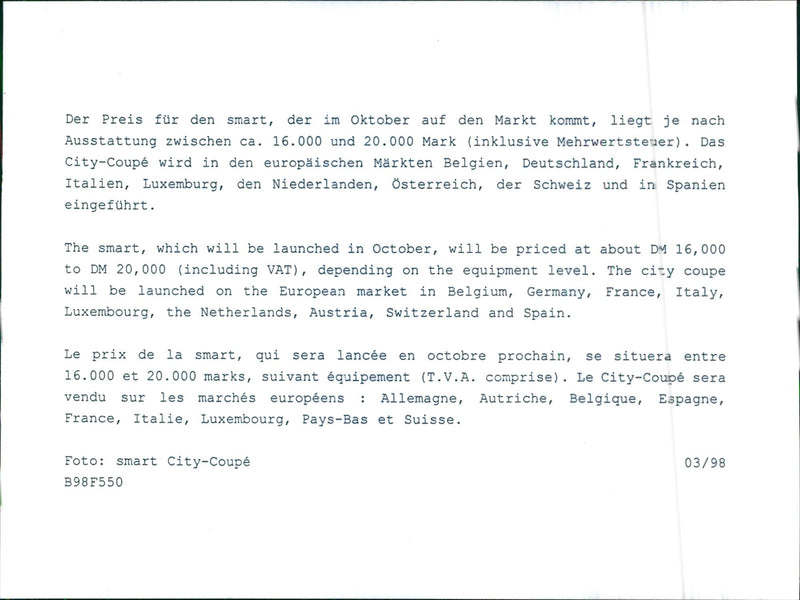 Der Preis für den smart, der im Oktober auf den Markt kommt, liegt je nach Ausstattung zwischen ca. 16.000 und 20.000 Mark (inklusive Mehrwertsteuer). Das City-Coupé wird in den europäischen Märkten Belgien, Deutschland, Frankreich, Italien, Luxemburg, den Niederlanden, Österreich, der Schweiz und in Spanien eingeführt.

The smart, which will be launched in October, will be priced at about DM 16,000 to DM 20,000 (including VAT), depending on the equipment level. The city coupe will be launched on the European market in Belgium, Germany, France, Italy, Luxembourg, the Netherlands, Austria, Switzerland and Spain.

Le prix de la smart, qui sera lancée en octobre prochain, se situera entre 16.000 et 20.000 marks, suivant équipement (T.V.A. comprise). Le City-Coupé sera vendu sur les marchés européens : Allemagne, Autriche, Belgique, Espagne, France, Italie, Luxembourg, Pays-Bas et Suisse.

Foto: smart City-Coupé
03/98
B98F550